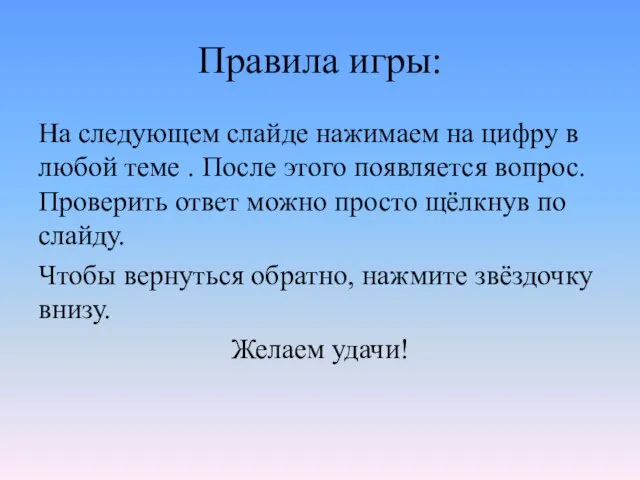 Правила игры:

На следующем слайде нажимаем на цифру в любой теме . После этого появляется вопрос. Проверить ответ можно просто щёлкнув по слайду.

Чтобы вернуться обратно, нажмите звёздочку внизу.

Желаем удачи!